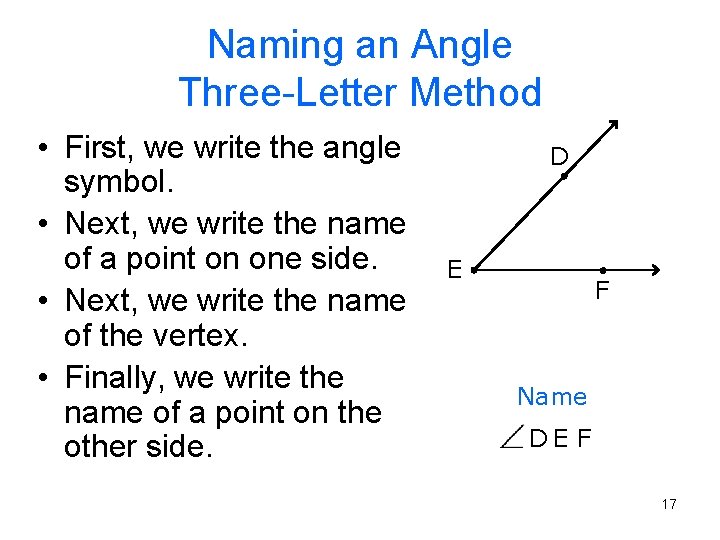 Naming an Angle
Three-Letter Method

• First, we write the angle symbol.
• Next, we write the name of a point on one side.
• Next, we write the name of the vertex.
• Finally, we write the name of a point on the other side.

D
E
F

Name
$\angle DEF$

17